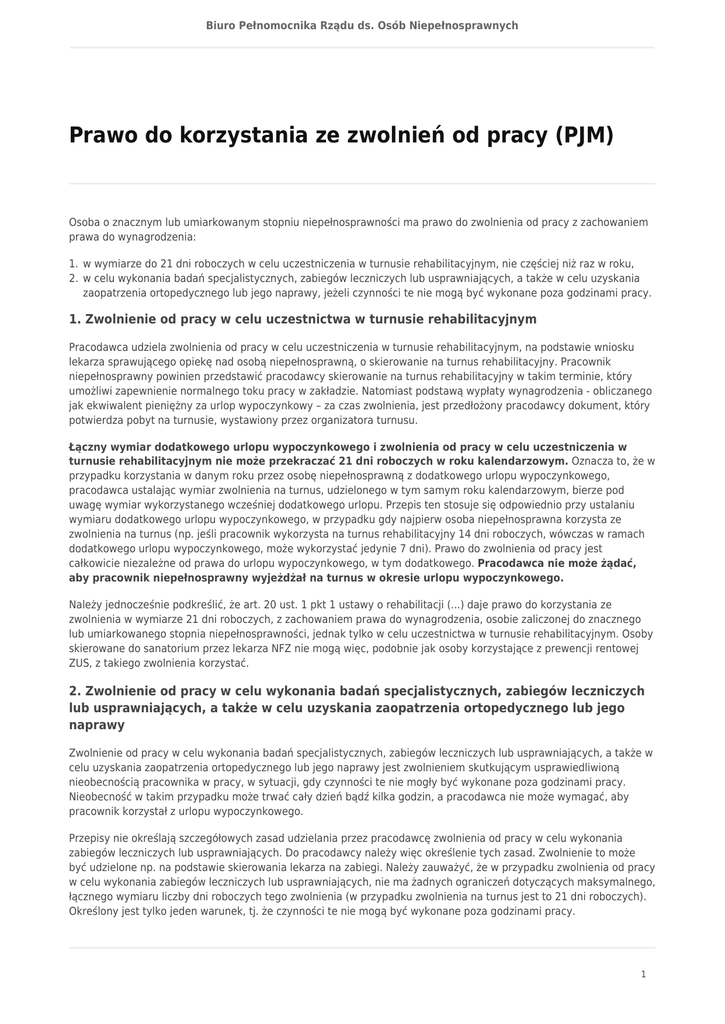 Biuro Pełnomocnika Rządu ds. Osób Niepełnosprawnych

Prawo do korzystania ze zwolnień od pracy (PJM)

Osoba o znacznym lub umiarkowanym stopniu niepełnosprawności ma prawo do zwolnienia od pracy z zachowaniem prawa do wynagrodzenia:

1. w wymiarze do 21 dni roboczych w celu uczestniczenia w turnusie rehabilitacyjnym, nie częściej niż raz w roku,
2. w celu wykonania badań specjalistycznych, zabiegów leczniczych lub usprawniających, a także w celu uzyskania zaopatrzenia ortopedycznego lub jego naprawy, jeżeli czynności te nie mogą być wykonane poza godzinami pracy.

1. Zwolnienie od pracy w celu uczestnictwa w turnusie rehabilitacyjnym

Pracodawca udziela zwolnienia od pracy w celu uczestniczenia w turnusie rehabilitacyjnym, na podstawie wniosku lekarza sprawującego opiekę nad osobą niepełnosprawną, o skierowanie na turnus rehabilitacyjny. Pracownik niepełnosprawny powinien przedstawić pracodawcy skierowanie na turnus rehabilitacyjny w takim terminie, który umożliwi zapewnienie normalnego toku pracy w zakładzie. Natomiast podstawą wypłaty wynagrodzenia - obliczanego jak ekwiwalent pieniężny za urlop wypoczynkowy – za czas zwolnienia, jest przedłożony pracodawcy dokument, który potwierdza pobyt na turnusie, wystawiony przez organizatora turnusu.

Łączny wymiar dodatkowego urlopu wypoczynkowego i zwolnienia od pracy w celu uczestniczenia w turnusie rehabilitacyjnym nie może przekraczać 21 dni roboczych w roku kalendarzowym. Oznacza to, że w przypadku korzystania w danym roku przez osobę niepełnosprawną z dodatkowego urlopu wypoczynkowego, pracodawca ustalając wymiar zwolnienia na turnus, udzielonego w tym samym roku kalendarzowym, bierze pod uwagę wymiar wykorzystanego wcześniej dodatkowego urlopu. Przepis ten stosuje się odpowiednio przy ustalaniu wymiaru dodatkowego urlopu wypoczynkowego, w przypadku gdy najpierw osoba niepełnosprawna korzysta ze zwolnienia na turnus (np. jeśli pracownik wykorzysta na turnus rehabilitacyjny 14 dni roboczych, wówczas w ramach dodatkowego urlopu wypoczynkowego, może wykorzystać jedynie 7 dni). Prawo do zwolnienia od pracy jest całkowicie niezależne od prawa do urlopu wypoczynkowego, w tym dodatkowego. Pracodawca nie może żądać, aby pracownik niepełnosprawny wyjeżdżał na turnus w okresie urlopu wypoczynkowego.

Należy jednocześnie podkreślić, że art. 20 ust. 1 pkt 1 ustawy o rehabilitacji (...) daje prawo do korzystania ze zwolnienia w wymiarze 21 dni roboczych, z zachowaniem prawa do wynagrodzenia, osobie zaliczonej do znacznego lub umiarkowanego stopnia niepełnosprawności, jednak tylko w celu uczestnictwa w turnusie rehabilitacyjnym. Osoby skierowane do sanatorium przez lekarza NFZ nie mogą więc, podobnie jak osoby korzystające z prewencji rentowej ZUS, z takiego zwolnienia korzystać.

2. Zwolnienie od pracy w celu wykonania badań specjalistycznych, zabiegów leczniczych lub usprawniających, a także w celu uzyskania zaopatrzenia ortopedycznego lub jego naprawy

Zwolnienie od pracy w celu wykonania badań specjalistycznych, zabiegów leczniczych lub usprawniających, a także w celu uzyskania zaopatrzenia ortopedycznego lub jego naprawy jest zwolnieniem skutkującym usprawiedliwioną nieobecnością pracownika w pracy, w sytuacji, gdy czynności te nie mogły być wykonane poza godzinami pracy. Nieobecność w takim przypadku może trwać cały dzień bądź kilka godzin, a pracodawca nie może wymagać, aby pracownik korzystał z urlopu wypoczynkowego.

Przepisy nie określają szczegółowych zasad udzielania przez pracodawcę zwolnienia od pracy w celu wykonania zabiegów leczniczych lub usprawniających. Do pracodawcy należy więc określenie tych zasad. Zwolnienie to może być udzielone np. na podstawie skierowania lekarza na zabiegi. Należy zauważyć, że w przypadku zwolnienia od pracy w celu wykonania zabiegów leczniczych lub usprawniających, nie ma żadnych ograniczeń dotyczących maksymalnego, łącznego wymiaru liczby dni roboczych tego zwolnienia (w przypadku zwolnienia na turnus jest to 21 dni roboczych). Określony jest tylko jeden warunek, tj. że czynności te nie mogą być wykonane poza godzinami pracy.

1